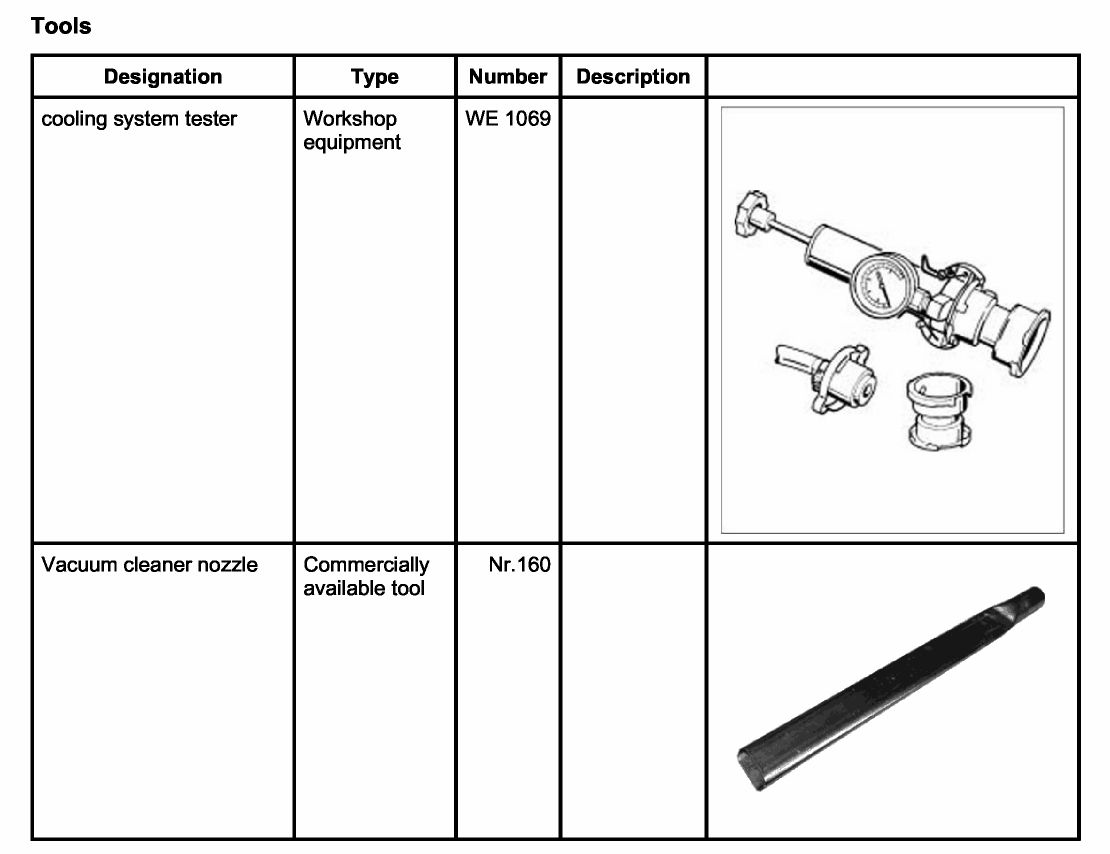 Tools

| Designation | Type | Number | Description |  |
|---|---|---|---|---|
| cooling system tester | Workshop equipment | WE 1069 |  |  |
| Vacuum cleaner nozzle | Commercially available tool | Nr.160 |  |  |